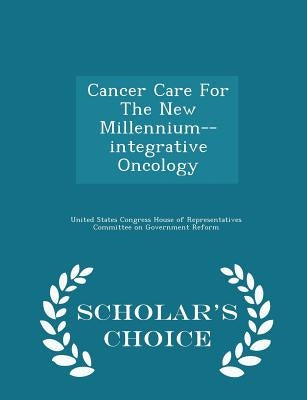 Cancer Care For The New Millennium--integrative Oncology

United States Congress House of Representatives Committee on Government Reform

SCHOLAR'S CHOICE